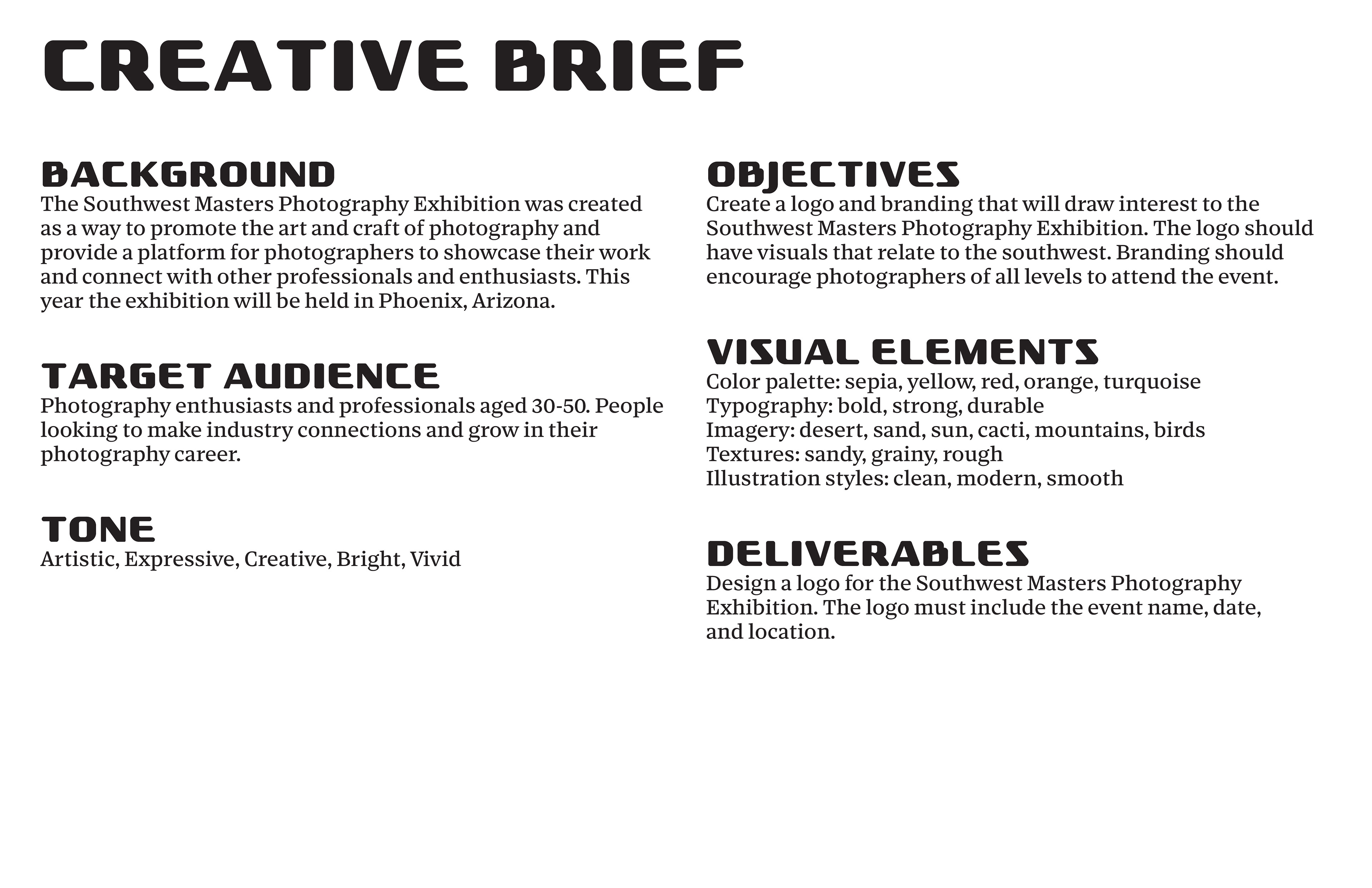 CREATIVE BRIEF

BACKGROUND
The Southwest Masters Photography Exhibition was created as a way to promote the art and craft of photography and provide a platform for photographers to showcase their work and connect with other professionals and enthusiasts. This year the exhibition will be held in Phoenix, Arizona.

TARGET AUDIENCE
Photography enthusiasts and professionals aged 30-50. People looking to make industry connections and grow in their photography career.

TONE
Artistic, Expressive, Creative, Bright, Vivid

OBJECTIVES
Create a logo and branding that will draw interest to the Southwest Masters Photography Exhibition. The logo should have visuals that relate to the southwest. Branding should encourage photographers of all levels to attend the event.

VISUAL ELEMENTS
Color palette: sepia, yellow, red, orange, turquoise
Typography: bold, strong, durable
Imagery: desert, sand, sun, cacti, mountains, birds
Textures: sandy, grainy, rough
Illustration styles: clean, modern, smooth

DELIVERABLES
Design a logo for the Southwest Masters Photography Exhibition. The logo must include the event name, date, and location.